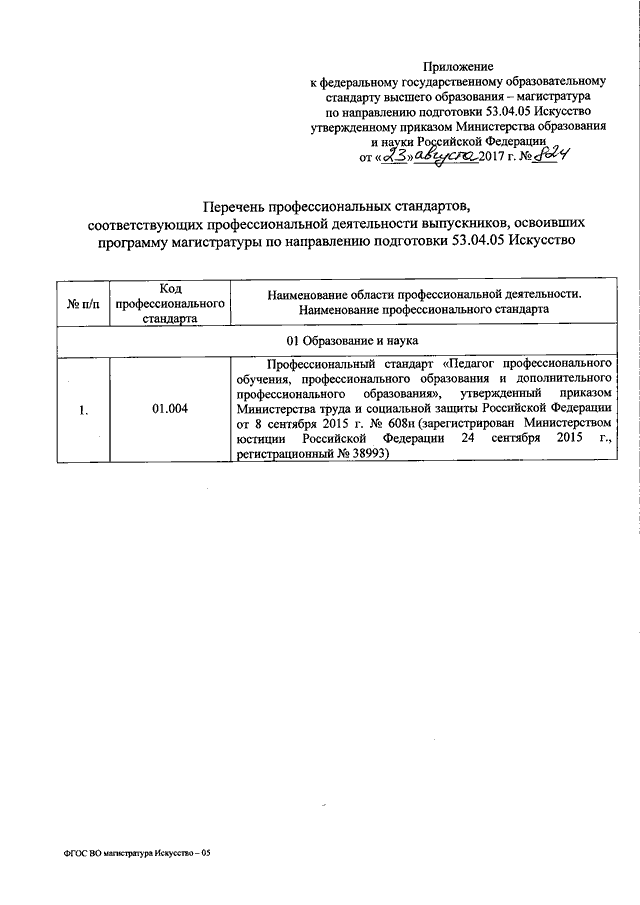 Приложение
к федеральному государственному образовательному стандарту высшего образования – магистратура по направлению подготовки 53.04.05 Искусство утвержденному приказом Министерства образования и науки Российской Федерации
от «23» августа 2017 г. № 824

Перечень профессиональных стандартов, соответствующих профессиональной деятельности выпускников, освоивших программу магистратуры по направлению подготовки 53.04.05 Искусство

| № п/п | Код профессионального стандарта | Наименование области профессиональной деятельности. Наименование профессионального стандарта |
|---|---|---|
| 01 Образование и наука | | |
| 1. | 01.004 | Профессиональный стандарт «Педагог профессионального обучения, профессионального образования и дополнительного профессионального образования», утвержденный приказом Министерства труда и социальной защиты Российской Федерации от 8 сентября 2015 г. № 608н (зарегистрирован Министерством юстиции Российской Федерации 24 сентября 2015 г., регистрационный № 38993) |

ФГОС ВО магистратура Искусство – 05